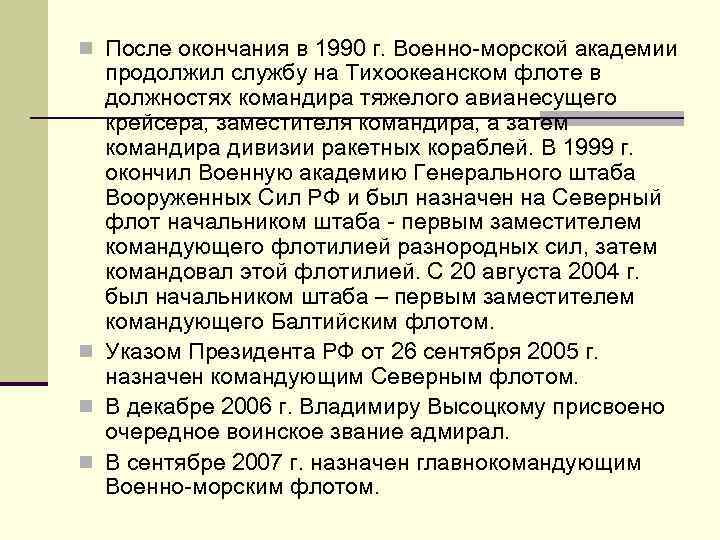 После окончания в 1990 г. Военно-морской академии продолжил службу на Тихоокеанском флоте в должностях командира тяжелого авианесущего крейсера, заместителя командира, а затем командира дивизии ракетных кораблей. В 1999 г. окончил Военную академию Генерального штаба Вооруженных Сил РФ и был назначен на Северный флот начальником штаба - первым заместителем командующего флотилией разнородных сил, затем командовал этой флотилией. С 20 августа 2004 г. был начальником штаба – первым заместителем командующего Балтийским флотом.

Указом Президента РФ от 26 сентября 2005 г. назначен командующим Северным флотом.

В декабре 2006 г. Владимиру Высоцкому присвоено очередное воинское звание адмирал.

В сентябре 2007 г. назначен главнокомандующим Военно-морским флотом.